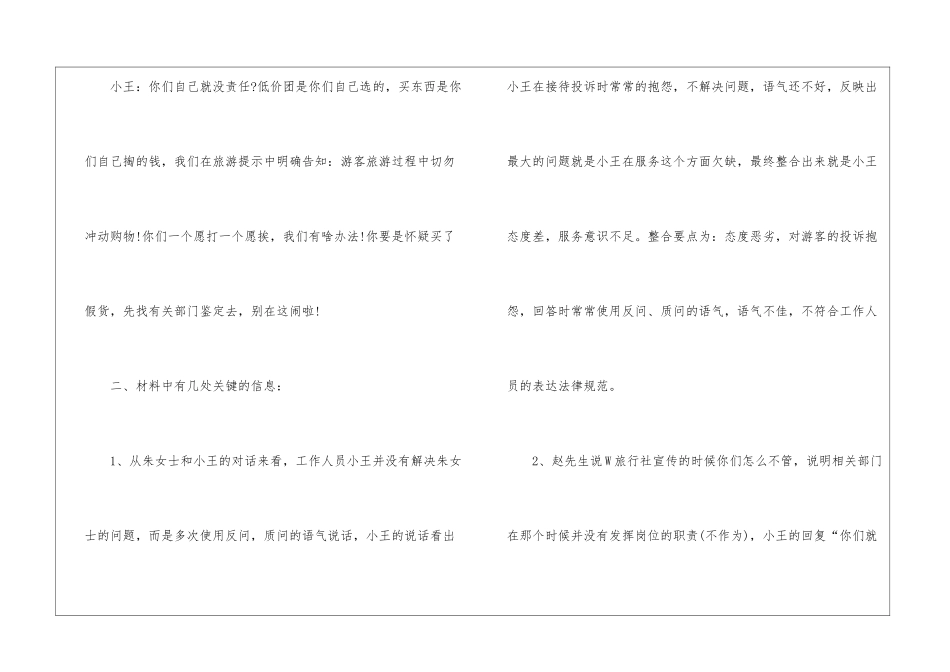 小王：你们自己就没责任?低价团是你们自己选的，买东西是你们自己掏的钱，我们在旅游提示中明确告知：游客旅游过程中切勿冲动购物!你们一个愿打一个愿挨，我们有啥办法!你要是怀疑买了假货，先找有关部门鉴定去，别在这闹啦!

二、材料中有几处关键的信息：

1、从朱女士和小王的对话来看，工作人员小王并没有解决朱女士的问题，而是多次使用反问，质问的语气说话，小王的说话看出小王在接待投诉时常常的抱怨，不解决问题，语气还不好，反映出最大的问题就是小王在服务这个方面欠缺，最终整合出来就是小王态度差，服务意识不足。整合要点为：态度恶劣，对游客的投诉抱怨，回答时常常使用反问、质问的语气，语气不佳，不符合工作人员的表达法律规范。

2、赵先生说W旅行社宣传的时候你们怎么不管，说明相关部门在那个时候并没有发挥岗位的职责(不作为)，小王的回复“你们就